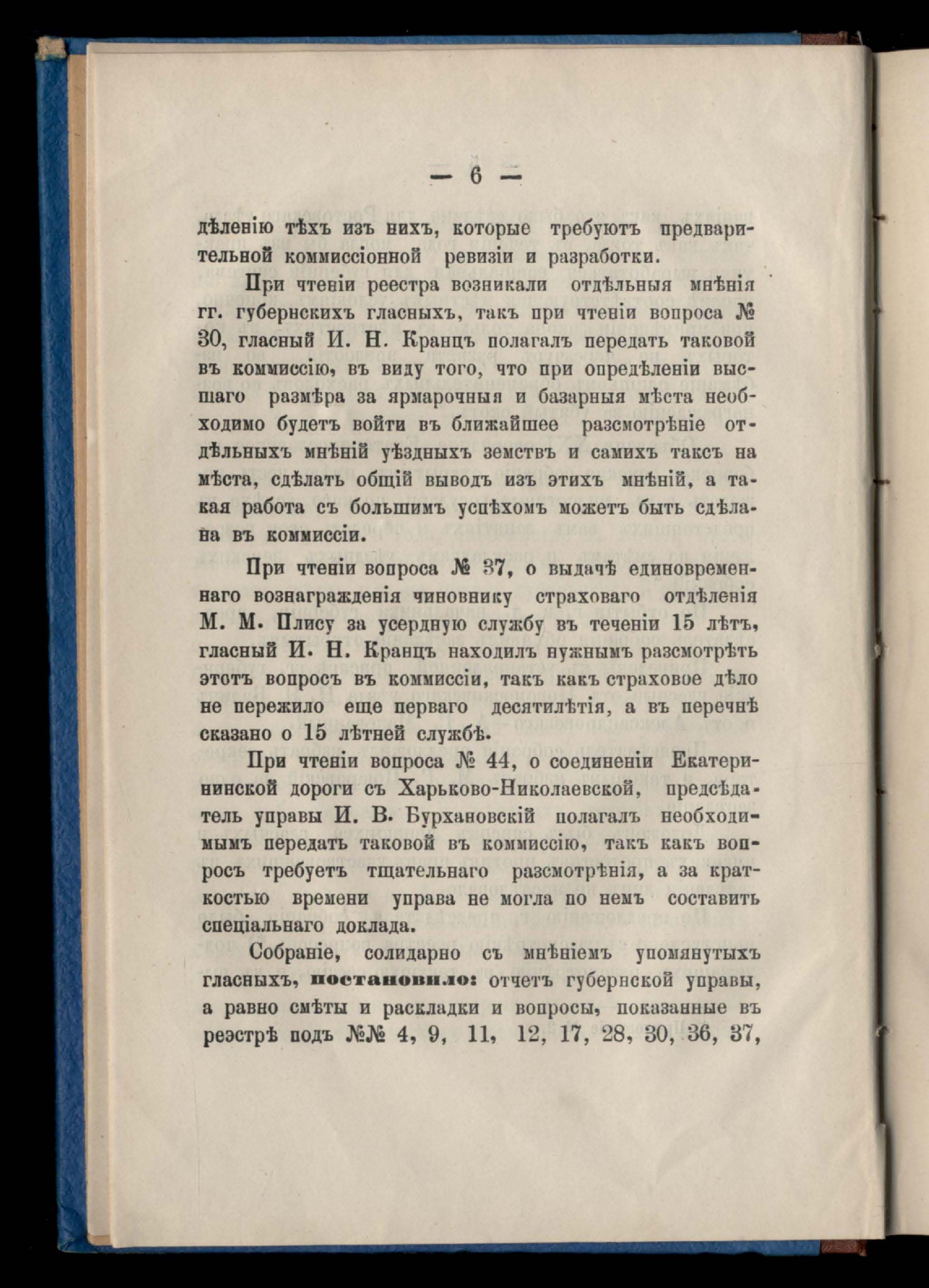 — 6 —

дѣленію тѣхъ изъ нихъ, которые требуютъ предварительной коммиссіонной ревизіи и разработки.

При чтеніи реестра возникали отдѣльныя мнѣнія гг. губернскихъ гласныхъ, такъ при чтеніи вопроса № 30, гласный И. Н. Кранцъ полагалъ передать таковой въ коммиссію, въ виду того, что при опредѣленіи высшаго размѣра за ярмарочныя и базарныя мѣста необходимо будетъ войти въ ближайшее разсмотрѣніе отдѣльныхъ мнѣній уѣздныхъ земствъ и самихъ таксъ на мѣста, сдѣлать общій выводъ изъ этихъ мнѣній, а такая работа съ большимъ успѣхомъ можетъ быть сдѣлана въ коммиссіи.

При чтеніи вопроса № 37, о выдачѣ единовременнаго вознагражденія чиновнику страховаго отдѣленія М. М. Плису за усердную службу въ теченіи 15 лѣтъ, гласный И. Н. Кранцъ находилъ нужнымъ разсмотрѣть этотъ вопросъ въ коммиссіи, такъ какъ страховое дѣло не пережило еще перваго десятилѣтія, а въ перечнѣ сказано о 15 лѣтней службѣ.

При чтеніи вопроса № 44, о соединеніи Екатерининской дороги съ Харьково-Николаевской, предсѣдатель управы И. В. Бурхановскій полагалъ необходимымъ передать таковой въ коммиссію, такъ какъ вопросъ требуетъ тщательнаго разсмотрѣнія, а за краткостью времени управа не могла по немъ составить спеціальнаго доклада.

Собраніе, солидарно съ мнѣніемъ упомянутыхъ гласныхъ, постановило: отчетъ губернской управы, а равно смѣты и раскладки и вопросы, показанные въ реэстрѣ подъ №№ 4, 9, 11, 12, 17, 28, 30, 36, 37,